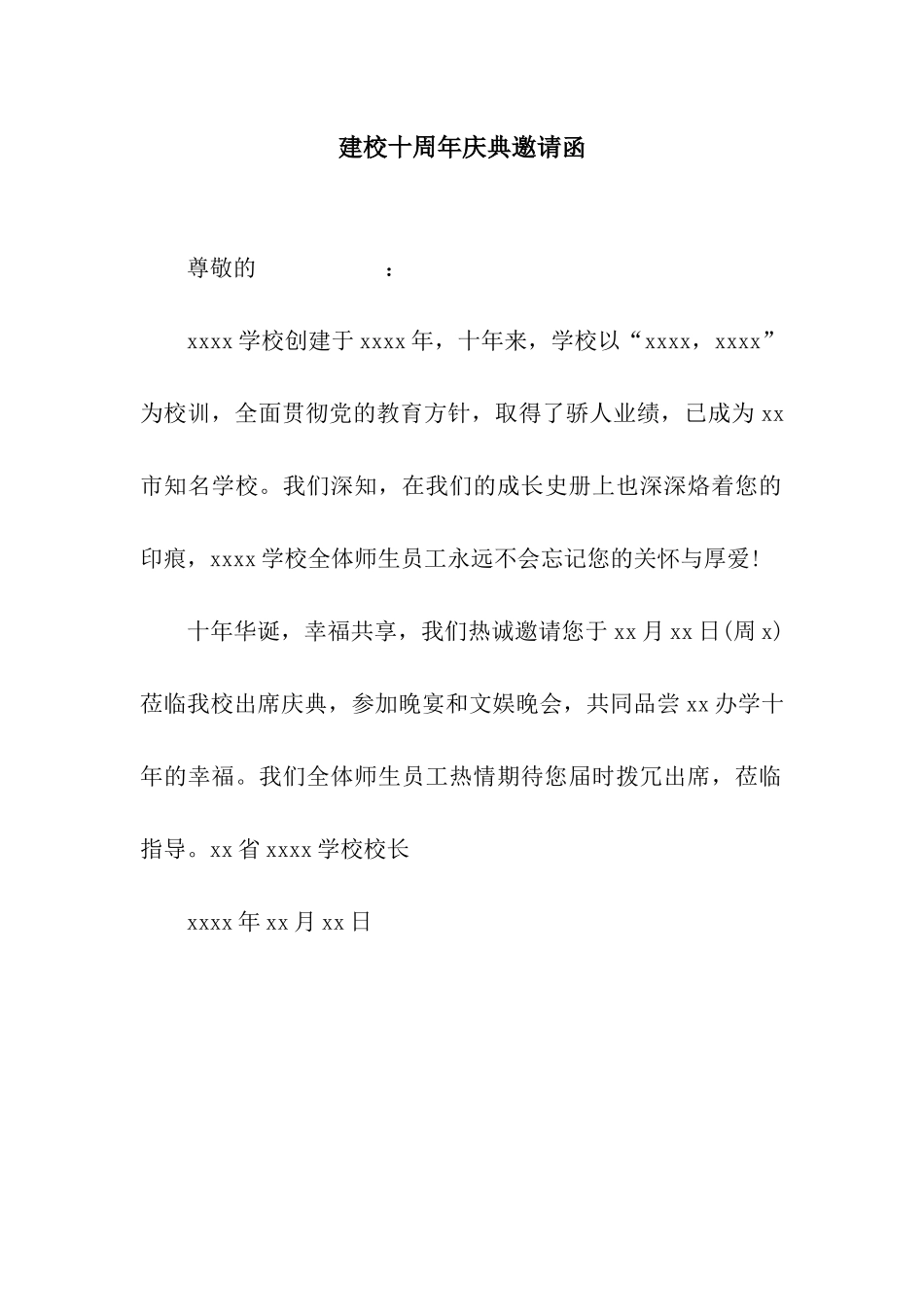 建校十周年庆典邀请函

尊敬的　　　　　：

xxxx学校创建于xxxx年，十年来，学校以“xxxx，xxxx”为校训，全面贯彻党的教育方针，取得了骄人业绩，已成为xx市知名学校。我们深知，在我们的成长史册上也深深烙着您的印痕，xxxx学校全体师生员工永远不会忘记您的关怀与厚爱!

十年华诞，幸福共享，我们热诚邀请您于xx月xx日(周x)莅临我校出席庆典，参加晚宴和文娱晚会，共同品尝xx办学十年的幸福。我们全体师生员工热情期待您届时拨冗出席，莅临指导。xx省xxxx学校校长

xxxx年xx月xx日